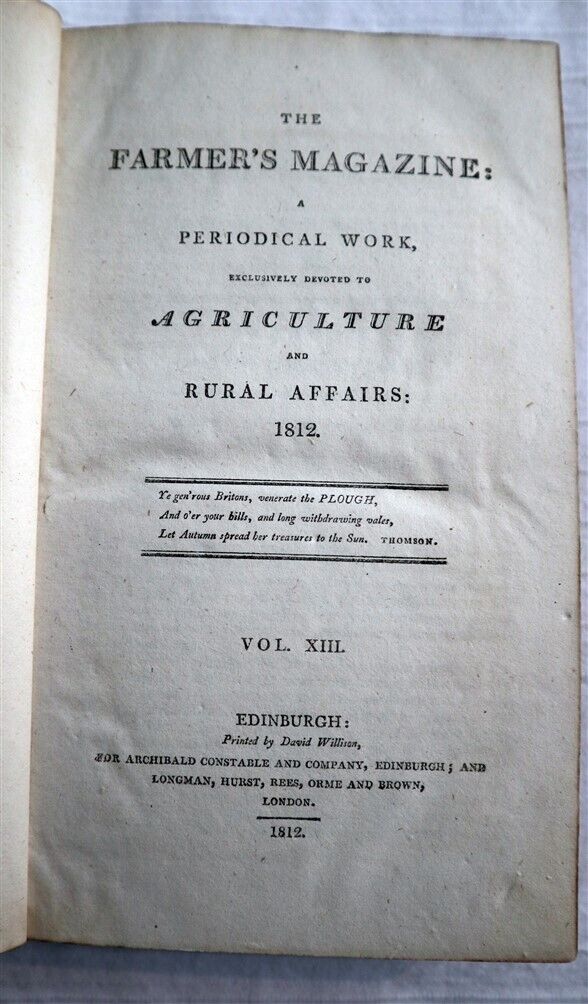 THE

FARMER'S MAGAZINE:

A

PERIODICAL WORK,

EXCLUSIVELY DEVOTED TO

AGRICULTURE

AND

RURAL AFFAIRS:

1812.

Ye gen'rous Britons, venerate the PLOUGH,
And o'er your hills, and long withdrawing vales,
Let Autumn spread her treasures to the Sun. THOMSON.

VOL. XIII.

EDINBURGH:
Printed by David Willison,
FOR ARCHIBALD CONSTABLE AND COMPANY, EDINBURGH; AND
LONGMAN, HURST, REES, ORME AND BROWN,
LONDON.

1812.